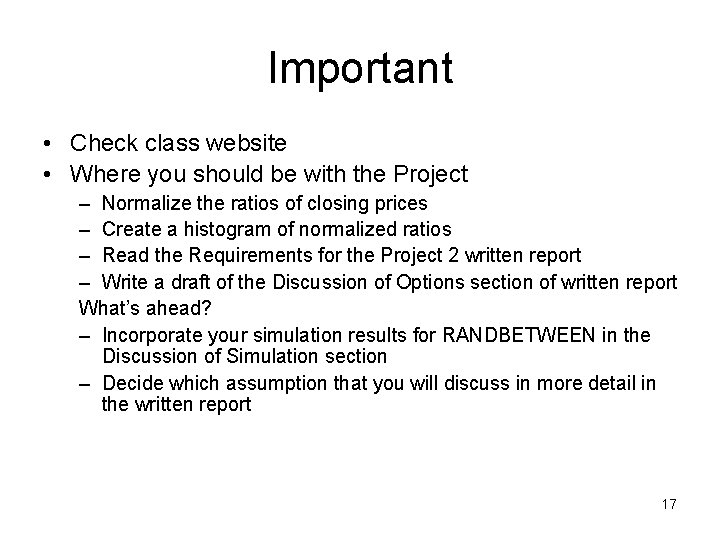 Important

• Check class website
• Where you should be with the Project
– Normalize the ratios of closing prices
– Create a histogram of normalized ratios
– Read the Requirements for the Project 2 written report
– Write a draft of the Discussion of Options section of written report
What's ahead?
– Incorporate your simulation results for RANDBETWEEN in the Discussion of Simulation section
– Decide which assumption that you will discuss in more detail in the written report

17